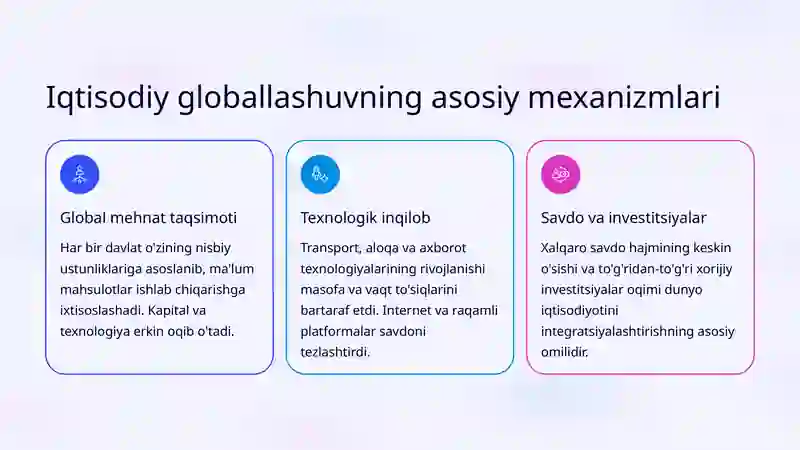 Iqtisodiy globallashuvning asosiy mexanizmlari

Global mehnat taqsimoti

Har bir davlat o'zining nisbiy ustunliklariga asoslanib, ma'lum mahsulotlar ishlab chiqarishga ixtisoslashadi. Kapital va texnologiya erkin oqib o'tadi.

Texnologik inqilob

Transport, aloqa va axborot texnologiyalarining rivojlanishi masofa va vaqt to'siqlarini bartaraf etdi. Internet va raqamli platformalar savdoni tezlashtirdi.

Savdo va investitsiyalar

Xalqaro savdo hajmining keskin o'sishi va to'g'ridan-to'g'ri xorijiy investitsiyalar oqimi dunyo iqtisodiyotini integratsiyalashtirishning asosiy omilidir.